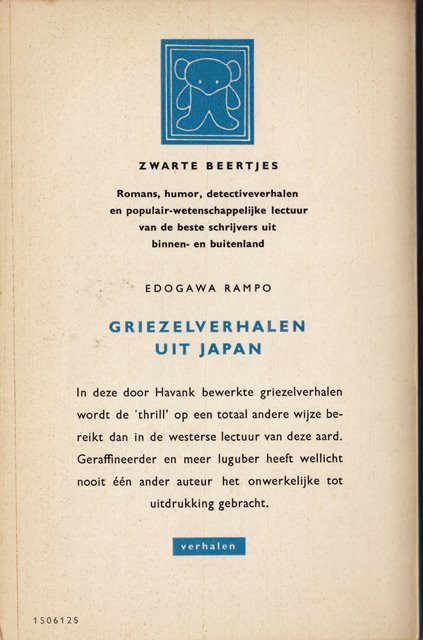 ZWARTE BEERTJES

Romans, humor, detectiveverhalen en populair-wetenschappelijke lectuur van de beste schrijvers uit binnen- en buitenland

EDOGAWA RAMPO

GRIEZELVERHALEN UIT JAPAN

In deze door Havank bewerkte griezelverhalen wordt de 'thrill' op een totaal andere wijze bereikt dan in de westerse lectuur van deze aard. Geraffineerder en meer luguber heeft wellicht nooit één ander auteur het onwerkelijke tot uitdrukking gebracht.

verhalen

1506125